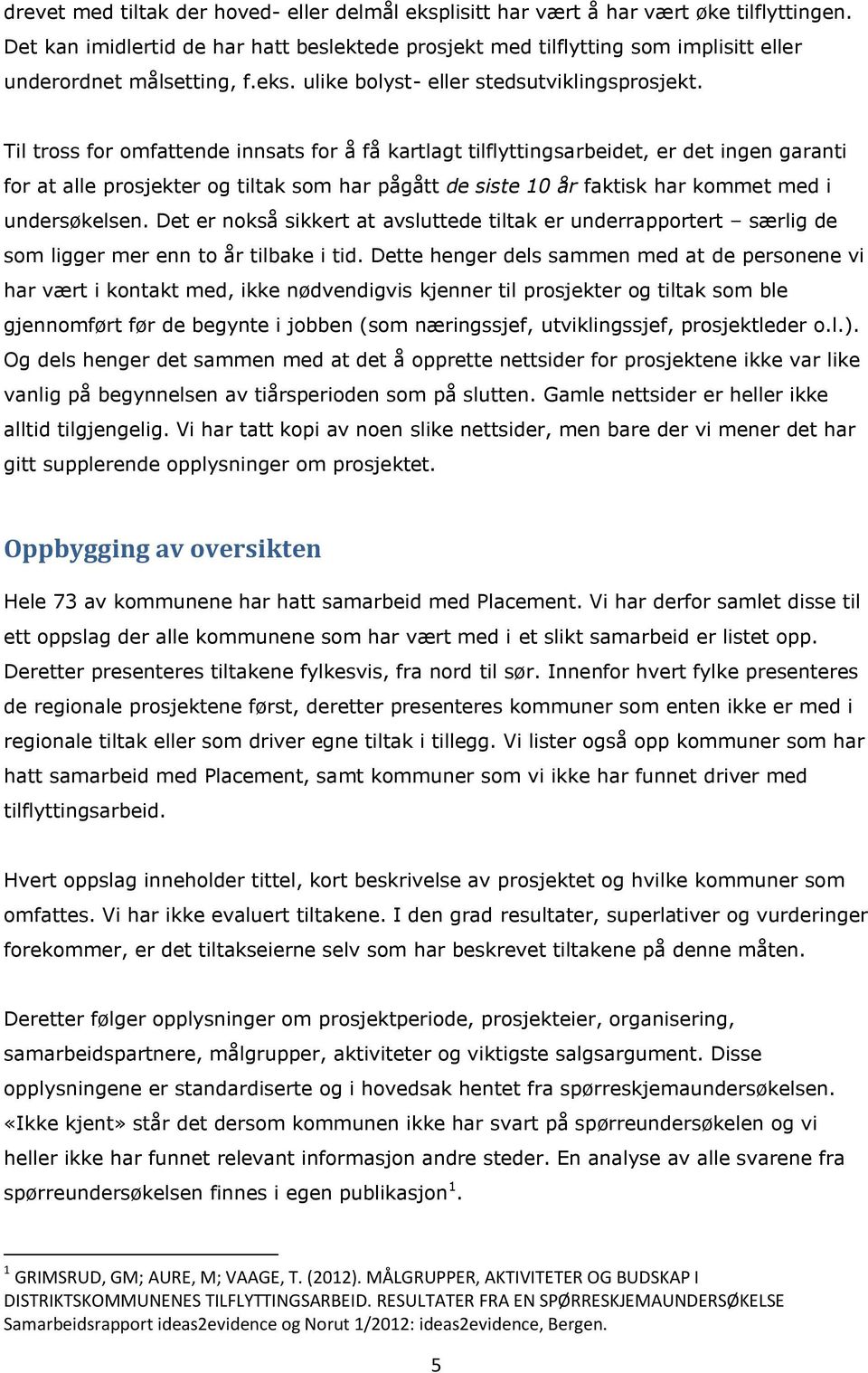 drevet med tiltak der hoved- eller delmål eksplisitt har vært å har vært øke tilflyttingen. Det kan imidlertid de har hatt beslektede prosjekt med tilflytting som implisitt eller underordnet målsetting, f.eks. ulike bolyst- eller stedsutviklingsprosjekt.

Til tross for omfattende innsats for å få kartlagt tilflyttingsarbeidet, er det ingen garanti for at alle prosjekter og tiltak som har pågått de siste 10 år faktisk har kommet med i undersøkelsen. Det er nokså sikkert at avsluttede tiltak er underrapportert – særlig de som ligger mer enn to år tilbake i tid. Dette henger dels sammen med at de personene vi har vært i kontakt med, ikke nødvendigvis kjenner til prosjekter og tiltak som ble gjennomført før de begynte i jobben (som næringssjef, utviklingssjef, prosjektleder o.l.). Og dels henger det sammen med at det å opprette nettsider for prosjektene ikke var like vanlig på begynnelsen av tiårsperioden som på slutten. Gamle nettsider er heller ikke alltid tilgjengelig. Vi har tatt kopi av noen slike nettsider, men bare der vi mener det har gitt supplerende opplysninger om prosjektet.

Oppbygging av oversikten

Hele 73 av kommunene har hatt samarbeid med Placement. Vi har derfor samlet disse til ett oppslag der alle kommunene som har vært med i et slikt samarbeid er listet opp. Deretter presenteres tiltakene fylkesvis, fra nord til sør. Innenfor hvert fylke presenteres de regionale prosjektene først, deretter presenteres kommuner som enten ikke er med i regionale tiltak eller som driver egne tiltak i tillegg. Vi lister også opp kommuner som har hatt samarbeid med Placement, samt kommuner som vi ikke har funnet driver med tilflyttingsarbeid.

Hvert oppslag inneholder tittel, kort beskrivelse av prosjektet og hvilke kommuner som omfattes. Vi har ikke evaluert tiltakene. I den grad resultater, superlativer og vurderinger forekommer, er det tiltakseierne selv som har beskrevet tiltakene på denne måten.

Deretter følger opplysninger om prosjektperiode, prosjekteier, organisering, samarbeidspartnere, målgrupper, aktiviteter og viktigste salgsargument. Disse opplysningene er standardiserte og i hovedsak hentet fra spørreskjemaundersøkelsen. «Ikke kjent» står det dersom kommunen ikke har svart på spørreundersøkelen og vi heller ikke har funnet relevant informasjon andre steder. En analyse av alle svarene fra spørreundersøkelsen finnes i egen publikasjon$^1$.

$^1$ GRIMSRUD, GM; AURE, M; VAAGE, T. (2012). MÅLGRUPPER, AKTIVITETER OG BUDSKAP I DISTRIKTSKOMMUNENES TILFLYTTINGSARBEID. RESULTATER FRA EN SPØRRESKJEMAUNDERSØKELSE Samarbeidsrapport ideas2evidence og Norut 1/2012: ideas2evidence, Bergen.

5